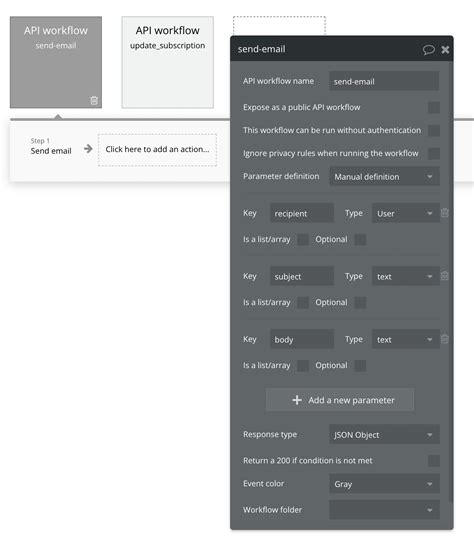 API workflow
send-email

API workflow
update_subscription

Step 1
Send email

Click here to add an action...

send-email

API workflow name
send-email

Expose as a public API workflow

This workflow can be run without authentication

Ignore privacy rules when running the workflow

Parameter definition
Manual definition

Key
recipient
Type
User

Is a list/array
Optional

Key
subject
Type
text

Is a list/array
Optional

Key
body
Type
text

Is a list/array
Optional

+ Add a new parameter

Response type
JSON Object

Return a 200 if condition is not met

Event color
Gray

Workflow folder